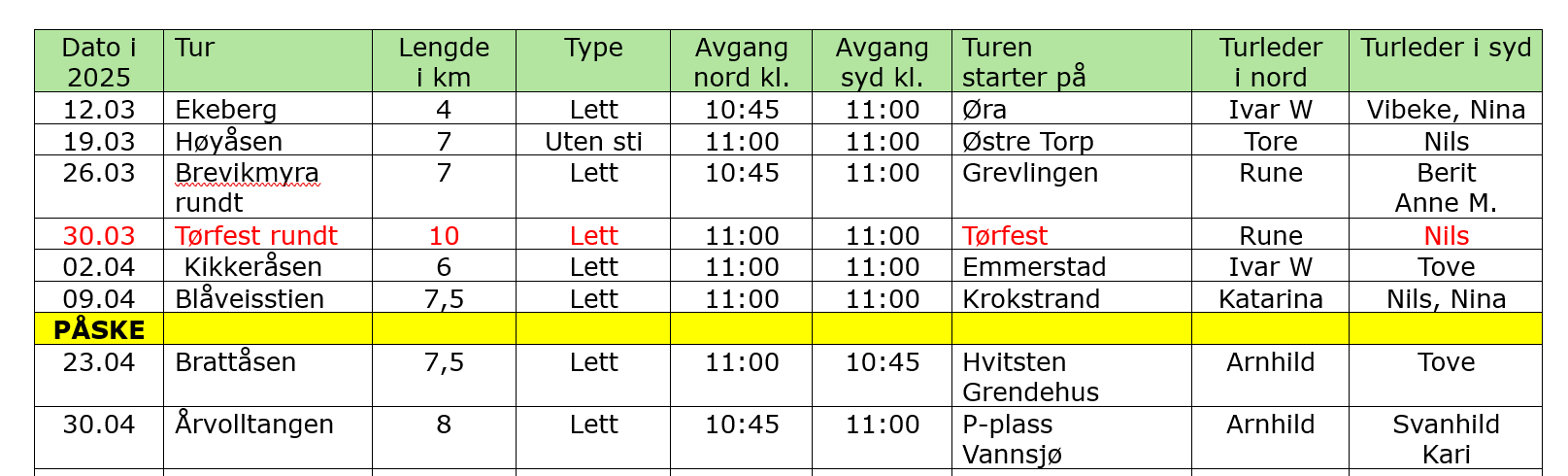 | Dato i 2025 | Tur | Lengde i km | Type | Avgang nord kl. | Avgang syd kl. | Turen starter på | Turleder i nord | Turleder i syd |
|---|---|---|---|---|---|---|---|---|
| 12.03 | Ekeberg | 4 | Lett | 10:45 | 11:00 | Øra | Ivar W | Vibeke, Nina |
| 19.03 | Høyåsen | 7 | Uten sti | 11:00 | 11:00 | Østre Torp | Tore | Nils |
| 26.03 | Brevikmyra rundt | 7 | Lett | 10:45 | 11:00 | Grevlingen | Rune | Berit Anne M. |
| 30.03 | Tørfest rundt | 10 | Lett | 11:00 | 11:00 | Tørfest | Rune | Nils |
| 02.04 | Kikkeråsen | 6 | Lett | 11:00 | 11:00 | Emmerstad | Ivar W | Tove |
| 09.04 | Blåveisstien | 7,5 | Lett | 11:00 | 11:00 | Krokstrand | Katarina | Nils, Nina |
| PÅSKE | | | | | | | | |
| 23.04 | Brattåsen | 7,5 | Lett | 11:00 | 10:45 | Hvitsten Grendehus | Arnhild | Tove |
| 30.04 | Årvolltangen | 8 | Lett | 10:45 | 11:00 | P-plass Vannsjø | Arnhild | Svanhild Kari |